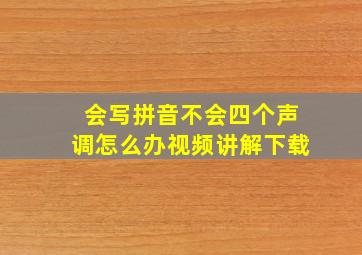 会写拼音不会四个声调怎么办视频讲解下载